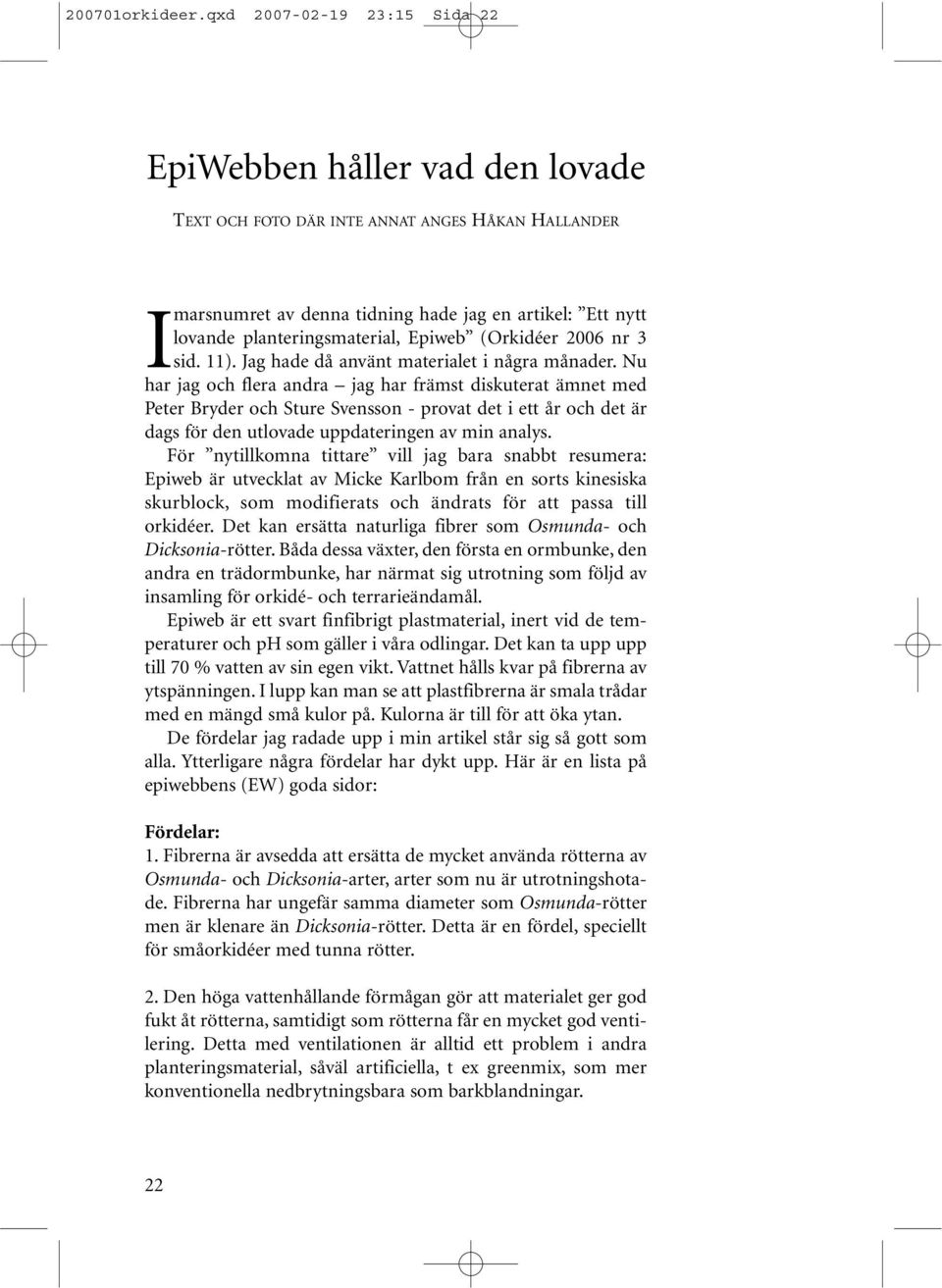 200701orkideer.qxd 2007-02-19 23:15 Sida 22

EpiWebben håller vad den lovade

TEXT OCH FOTO DÄR INTE ANNAT ANGES HÅKAN HALLANDER

I marsnumret av denna tidning hade jag en artikel: ”Ett nytt lovande planteringsmaterial, Epiweb” (Orkidéer 2006 nr 3 sid. 11). Jag hade då använt materialet i några månader. Nu har jag och flera andra – jag har främst diskuterat ämnet med Peter Bryder och Sture Svensson - provat det i ett år och det är dags för den utlovade uppdateringen av min analys.

För ”nytillkomna tittare” vill jag bara snabbt resumera: Epiweb är utvecklat av Micke Karlbom från en sorts kinesiska skurblock, som modifierats och ändrats för att passa till orkidéer. Det kan ersätta naturliga fibrer som Osmunda- och Dicksonia-rötter. Båda dessa växter, den första en ormbunke, den andra en trädormbunke, har närmat sig utrotning som följd av insamling för orkidé- och terrarieändamål.

Epiweb är ett svart finfibrigt plastmaterial, inert vid de temperaturer och pH som gäller i våra odlingar. Det kan ta upp upp till 70 % vatten av sin egen vikt. Vattnet hålls kvar på fibrerna av ytspänningen. I lupp kan man se att plastfibrerna är smala trådar med en mängd små kulor på. Kulorna är till för att öka ytan.

De fördelar jag radade upp i min artikel står sig så gott som alla. Ytterligare några fördelar har dykt upp. Här är en lista på epiwebbens (EW) goda sidor:

Fördelar:
1. Fibrerna är avsedda att ersätta de mycket använda rötterna av Osmunda- och Dicksonia-arter, arter som nu är utrotningshotade. Fibrerna har ungefär samma diameter som Osmunda-rötter men är klenare än Dicksonia-rötter. Detta är en fördel, speciellt för småorkidéer med tunna rötter.

2. Den höga vattenhållande förmågan gör att materialet ger god fukt åt rötterna, samtidigt som rötterna får en mycket god ventilering. Detta med ventilationen är alltid ett problem i andra planteringsmaterial, såväl artificiella, t ex greenmix, som mer konventionella nedbrytningsbara som barkblandningar.

22